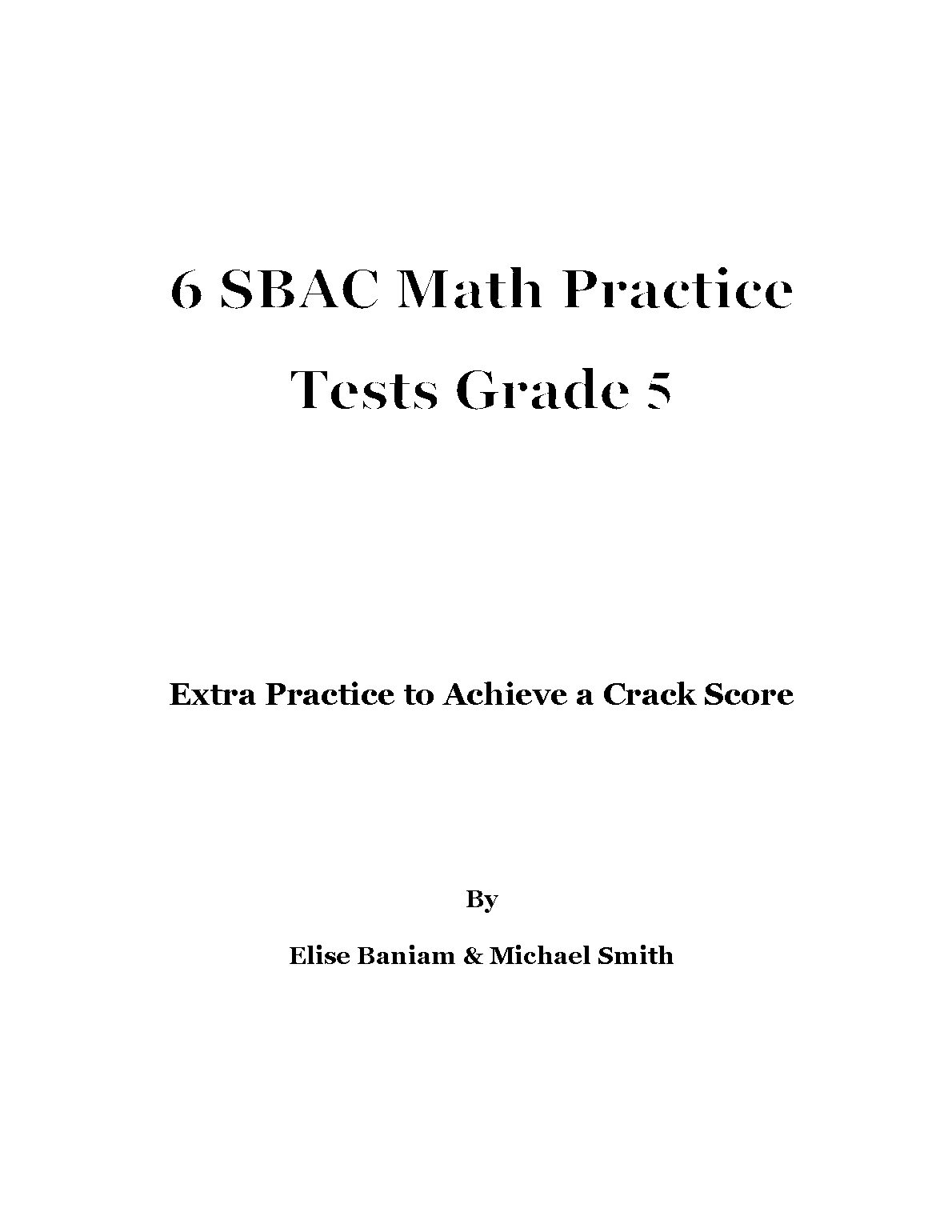 6 SBAC Math Practice Tests Grade 5

Extra Practice to Achieve a Crack Score

By

Elise Baniam & Michael Smith